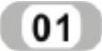 01